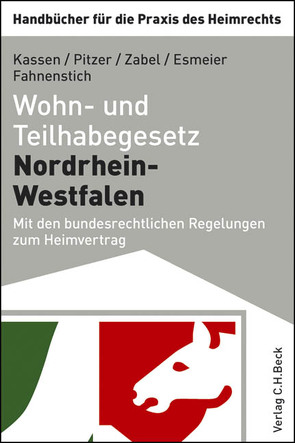 Handbücher für die Praxis des Heimrechts

Kassen / Pitzer / Zabel / Esmeier Fahnenstich

Wohn- und Teilhabegesetz Nordrhein-Westfalen

Mit den bundesrechtlichen Regelungen zum Heimvertrag

Verlag C.H.Beck